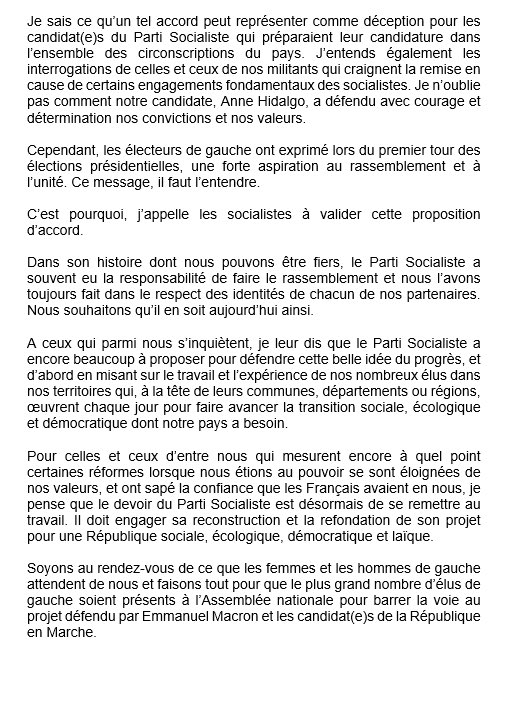 Je sais ce qu'un tel accord peut représenter comme déception pour les candidat(e)s du Parti Socialiste qui préparaient leur candidature dans l'ensemble des circonscriptions du pays. J'entends également les interrogations de celles et ceux de nos militants qui craignent la remise en cause de certains engagements fondamentaux des socialistes. Je n'oublie pas comment notre candidate, Anne Hidalgo, a défendu avec courage et détermination nos convictions et nos valeurs.

Cependant, les électeurs de gauche ont exprimé lors du premier tour des élections présidentielles, une forte aspiration au rassemblement et à l'unité. Ce message, il faut l'entendre.

C'est pourquoi, j'appelle les socialistes à valider cette proposition d'accord.

Dans son histoire dont nous pouvons être fiers, le Parti Socialiste a souvent eu la responsabilité de faire le rassemblement et nous l'avons toujours fait dans le respect des identités de chacun de nos partenaires. Nous souhaitons qu'il en soit aujourd'hui ainsi.

A ceux qui parmi nous s'inquiètent, je leur dis que le Parti Socialiste a encore beaucoup à proposer pour défendre cette belle idée du progrès, et d'abord en misant sur le travail et l'expérience de nos nombreux élus dans nos territoires qui, à la tête de leurs communes, départements ou régions, œuvrent chaque jour pour faire avancer la transition sociale, écologique et démocratique dont notre pays a besoin.

Pour celles et ceux d'entre nous qui mesurent encore à quel point certaines réformes lorsque nous étions au pouvoir se sont éloignées de nos valeurs, et ont sapé la confiance que les Français avaient en nous, je pense que le devoir du Parti Socialiste est désormais de se remettre au travail. Il doit engager sa reconstruction et la refondation de son projet pour une République sociale, écologique, démocratique et laïque.

Soyons au rendez-vous de ce que les femmes et les hommes de gauche attendent de nous et faisons tout pour que le plus grand nombre d'élus de gauche soient présents à l'Assemblée nationale pour barrer la voie au projet défendu par Emmanuel Macron et les candidat(e)s de la République en Marche.